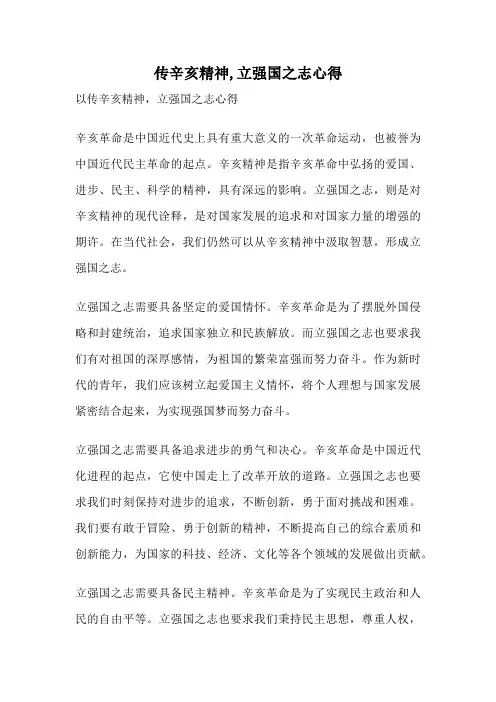 传辛亥精神,立强国之志心得

以传辛亥精神，立强国之志心得

辛亥革命是中国近代史上具有重大意义的一次革命运动，也被誉为中国近代民主革命的起点。辛亥精神是指辛亥革命中弘扬的爱国、进步、民主、科学的精神，具有深远的影响。立强国之志，则是对辛亥精神的现代诠释，是对国家发展的追求和对国家力量的增强的期许。在当代社会，我们仍然可以从辛亥精神中汲取智慧，形成立强国之志。

立强国之志需要具备坚定的爱国情怀。辛亥革命是为了摆脱外国侵略和封建统治，追求国家独立和民族解放。而立强国之志也要求我们有对祖国的深厚感情，为祖国的繁荣富强而努力奋斗。作为新时代的青年，我们应该树立起爱国主义情怀，将个人理想与国家发展紧密结合起来，为实现强国梦而努力奋斗。

立强国之志需要具备追求进步的勇气和决心。辛亥革命是中国近代化进程的起点，它使中国走上了改革开放的道路。立强国之志也要求我们时刻保持对进步的追求，不断创新，勇于面对挑战和困难。我们要有敢于冒险、勇于创新的精神，不断提高自己的综合素质和创新能力，为国家的科技、经济、文化等各个领域的发展做出贡献。

立强国之志需要具备民主精神。辛亥革命是为了实现民主政治和人民的自由平等。立强国之志也要求我们秉持民主思想，尊重人权，